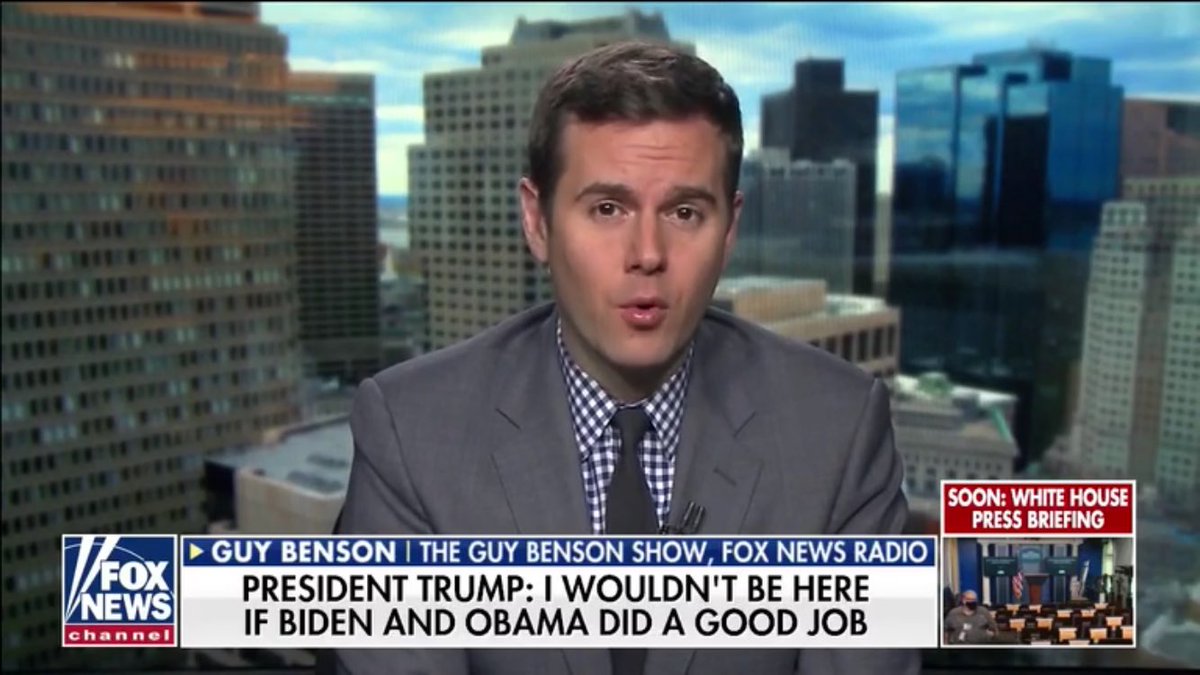 FOX NEWS channel

GUY BENSON | THE GUY BENSON SHOW, FOX NEWS RADIO
PRESIDENT TRUMP: I WOULDN'T BE HERE IF BIDEN AND OBAMA DID A GOOD JOB

SOON: WHITE HOUSE PRESS BRIEFING